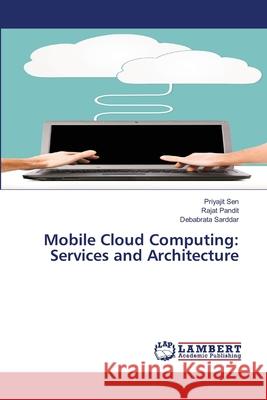 Priyajit Sen
Rajat Pandit
Debabrata Sarddar

Mobile Cloud Computing: Services and Architecture

LAP
LAMBERT
Academic Publishing

Kraina Książek